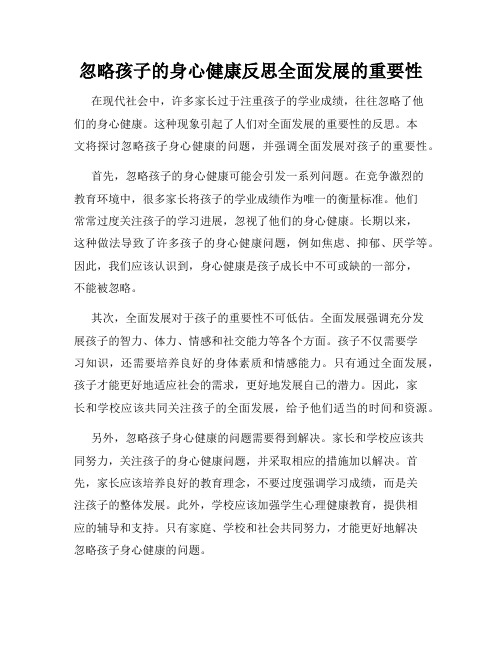 忽略孩子的身心健康反思全面发展的重要性

在现代社会中，许多家长过于注重孩子的学业成绩，往往忽略了他们的身心健康。这种现象引起了人们对全面发展的重要性的反思。本文将探讨忽略孩子身心健康的问题，并强调全面发展对孩子的重要性。

首先，忽略孩子的身心健康可能会引发一系列问题。在竞争激烈的教育环境中，很多家长将孩子的学业成绩作为唯一的衡量标准。他们常常过度关注孩子的学习进展，忽视了他们的身心健康。长期以来，这种做法导致了许多孩子的身心健康问题，例如焦虑、抑郁、厌学等。因此，我们应该认识到，身心健康是孩子成长中不可或缺的一部分，不能被忽略。

其次，全面发展对于孩子的重要性不可低估。全面发展强调充分发展孩子的智力、体力、情感和社交能力等各个方面。孩子不仅需要学习知识，还需要培养良好的身体素质和情感能力。只有通过全面发展，孩子才能更好地适应社会的需求，更好地发展自己的潜力。因此，家长和学校应该共同关注孩子的全面发展，给予他们适当的时间和资源。

另外，忽略孩子身心健康的问题需要得到解决。家长和学校应该共同努力，关注孩子的身心健康问题，并采取相应的措施加以解决。首先，家长应该培养良好的教育理念，不要过度强调学习成绩，而是关注孩子的整体发展。此外，学校应该加强学生心理健康教育，提供相应的辅导和支持。只有家庭、学校和社会共同努力，才能更好地解决忽略孩子身心健康的问题。